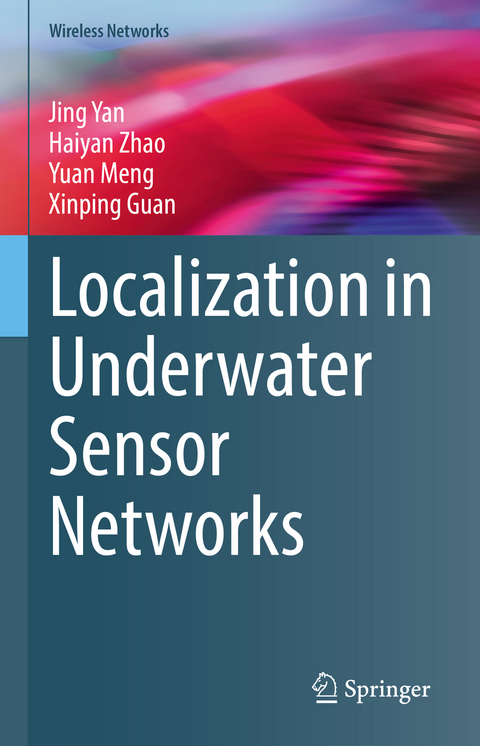 Wireless Networks

Jing Yan
Haiyan Zhao
Yuan Meng
Xinping Guan

Localization in Underwater Sensor Networks

Springer